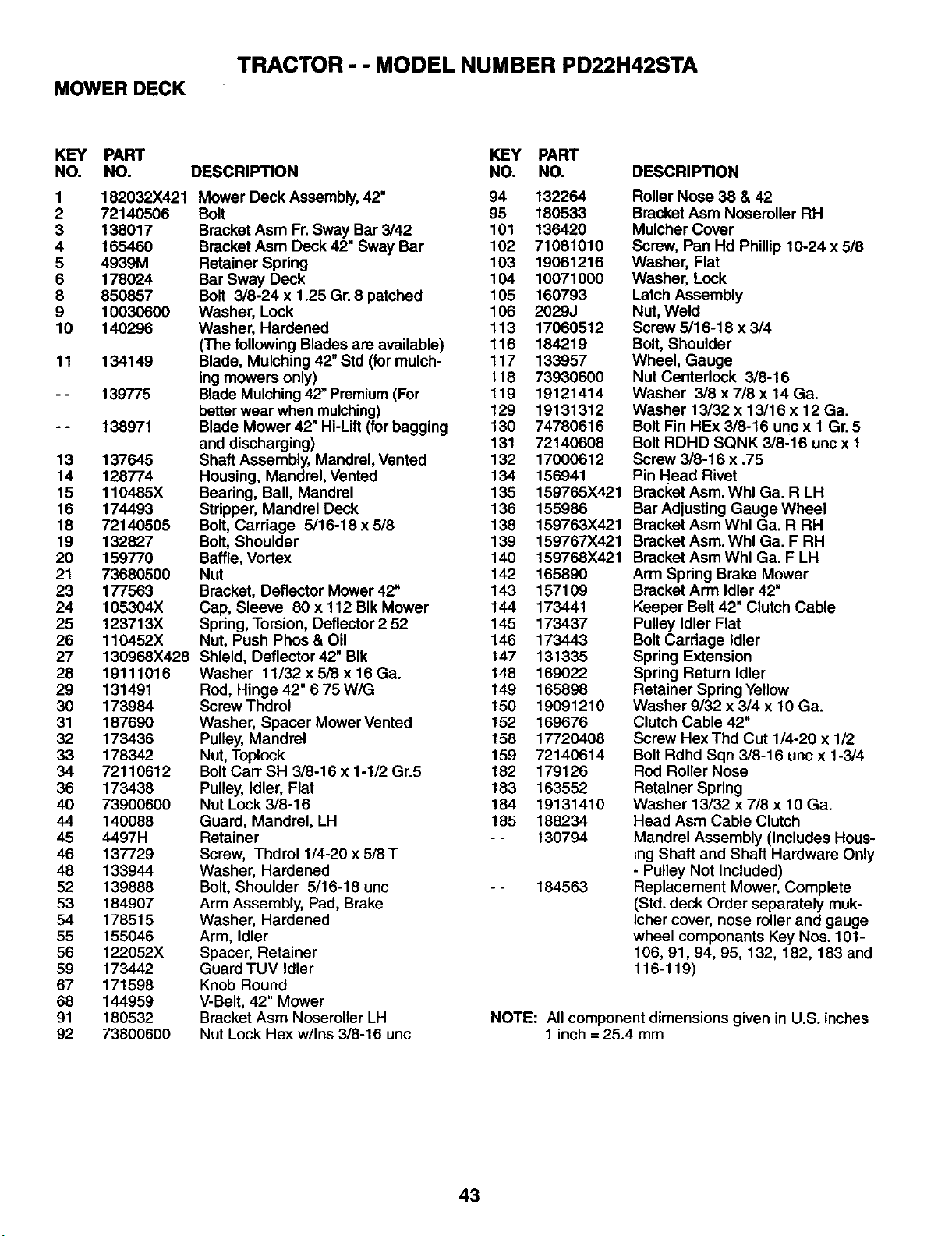 TRACTOR - - MODEL NUMBER PD22H42STA

MOWER DECK

| KEY NO. | PART NO. | DESCRIPTION |
|---|---|---|
| 1 | 182032X421 | Mower Deck Assembly, 42" |
| 2 | 72140506 | Bolt |
| 3 | 138017 | Bracket Asm Fr. Sway Bar 3/42 |
| 4 | 165460 | Bracket Asm Deck 42" Sway Bar |
| 5 | 4939M | Retainer Spring |
| 6 | 178024 | Bar Sway Deck |
| 8 | 850857 | Bolt 3/8-24 x 1.25 Gr. 8 patched |
| 9 | 10030600 | Washer, Lock |
| 10 | 140296 | Washer, Hardened (The following Blades are available) |
| 11 | 134149 | Blade, Mulching 42" Std (for mulching mowers only) |
| - - | 139775 | Blade Mulching 42" Premium (For better wear when mulching) |
| - - | 138971 | Blade Mower 42" Hi-Lift (for bagging and discharging) |
| 13 | 137645 | Shaft Assembly, Mandrel, Vented |
| 14 | 128774 | Housing, Mandrel, Vented |
| 15 | 110485X | Bearing, Ball, Mandrel |
| 16 | 174493 | Stripper, Mandrel Deck |
| 18 | 72140505 | Bolt, Carriage 5/16-18 x 5/8 |
| 19 | 132827 | Bolt, Shoulder |
| 20 | 159770 | Baffle, Vortex |
| 21 | 73680500 | Nut |
| 23 | 177563 | Bracket, Deflector Mower 42" |
| 24 | 105304X | Cap, Sleeve 80 x 112 Blk Mower |
| 25 | 123713X | Spring, Torsion, Deflector 2 52 |
| 26 | 110452X | Nut, Push Phos & Oil |
| 27 | 130968X428 | Shield, Deflector 42" Blk |
| 28 | 19111016 | Washer 11/32 x 5/8 x 16 Ga. |
| 29 | 131491 | Rod, Hinge 42" 6 75 W/G |
| 30 | 173984 | Screw Thdrol |
| 31 | 187690 | Washer, Spacer Mower Vented |
| 32 | 173436 | Pulley, Mandrel |
| 33 | 178342 | Nut, Toplock |
| 34 | 72110612 | Bolt Carr SH 3/8-16 x 1-1/2 Gr.5 |
| 36 | 173438 | Pulley, Idler, Flat |
| 40 | 73900600 | Nut Lock 3/8-16 |
| 44 | 140088 | Guard, Mandrel, LH |
| 45 | 4497H | Retainer |
| 46 | 137729 | Screw, Thdrol 1/4-20 x 5/8 T |
| 48 | 133944 | Washer, Hardened |
| 52 | 139888 | Bolt, Shoulder 5/16-18 unc |
| 53 | 184907 | Arm Assembly, Pad, Brake |
| 54 | 178515 | Washer, Hardened |
| 55 | 155046 | Arm, Idler |
| 56 | 122052X | Spacer, Retainer |
| 59 | 173442 | Guard TUV Idler |
| 67 | 171598 | Knob Round |
| 68 | 144959 | V-Belt, 42" Mower |
| 91 | 180532 | Bracket Asm Noseroller LH |
| 92 | 73800600 | Nut Lock Hex w/Ins 3/8-16 unc |

| KEY NO. | PART NO. | DESCRIPTION |
|---|---|---|
| 94 | 132264 | Roller Nose 38 & 42 |
| 95 | 180533 | Bracket Asm Noseroller RH |
| 101 | 136420 | Mulcher Cover |
| 102 | 71081010 | Screw, Pan Hd Phillip 10-24 x 5/8 |
| 103 | 19061216 | Washer, Flat |
| 104 | 10071000 | Washer, Lock |
| 105 | 160793 | Latch Assembly |
| 106 | 2029J | Nut, Weld |
| 113 | 17060512 | Screw 5/16-18 x 3/4 |
| 116 | 184219 | Bolt, Shoulder |
| 117 | 133957 | Wheel, Gauge |
| 118 | 73930600 | Nut Centerlock 3/8-16 |
| 119 | 19121414 | Washer 3/8 x 7/8 x 14 Ga. |
| 129 | 19131312 | Washer 13/32 x 13/16 x 12 Ga. |
| 130 | 74780616 | Bolt Fin HEx 3/8-16 unc x 1 Gr. 5 |
| 131 | 72140608 | Bolt RDHD SQNK 3/8-16 unc x 1 |
| 132 | 17000612 | Screw 3/8-16 x .75 |
| 134 | 156941 | Pin Head Rivet |
| 135 | 159765X421 | Bracket Asm. Whl Ga. R LH |
| 136 | 155986 | Bar Adjusting Gauge Wheel |
| 138 | 159763X421 | Bracket Asm Whl Ga. R RH |
| 139 | 159767X421 | Bracket Asm. Whl Ga. F RH |
| 140 | 159768X421 | Bracket Asm Whl Ga. F LH |
| 142 | 165890 | Arm Spring Brake Mower |
| 143 | 157109 | Bracket Arm Idler 42" |
| 144 | 173441 | Keeper Belt 42" Clutch Cable |
| 145 | 173437 | Pulley Idler Flat |
| 146 | 173443 | Bolt Carriage Idler |
| 147 | 131335 | Spring Extension |
| 148 | 169022 | Spring Return Idler |
| 149 | 165898 | Retainer Spring Yellow |
| 150 | 19091210 | Washer 9/32 x 3/4 x 10 Ga. |
| 152 | 169676 | Clutch Cable 42" |
| 158 | 17720408 | Screw Hex Thd Cut 1/4-20 x 1/2 |
| 159 | 72140614 | Bolt Rdhd Sqn 3/8-16 unc x 1-3/4 |
| 182 | 179126 | Rod Roller Nose |
| 183 | 163552 | Retainer Spring |
| 184 | 19131410 | Washer 13/32 x 7/8 x 10 Ga. |
| 185 | 188234 | Head Asm Cable Clutch |
| - - | 130794 | Mandrel Assembly (Includes Housing Shaft and Shaft Hardware Only - Pulley Not Included) |
| - - | 184563 | Replacement Mower, Complete (Std. deck Order separately mukIcher cover, nose roller and gauge wheel componants Key Nos. 101-106, 91, 94, 95, 132, 182, 183 and 116-119) |

NOTE: All component dimensions given in U.S. inches
1 inch = 25.4 mm

43